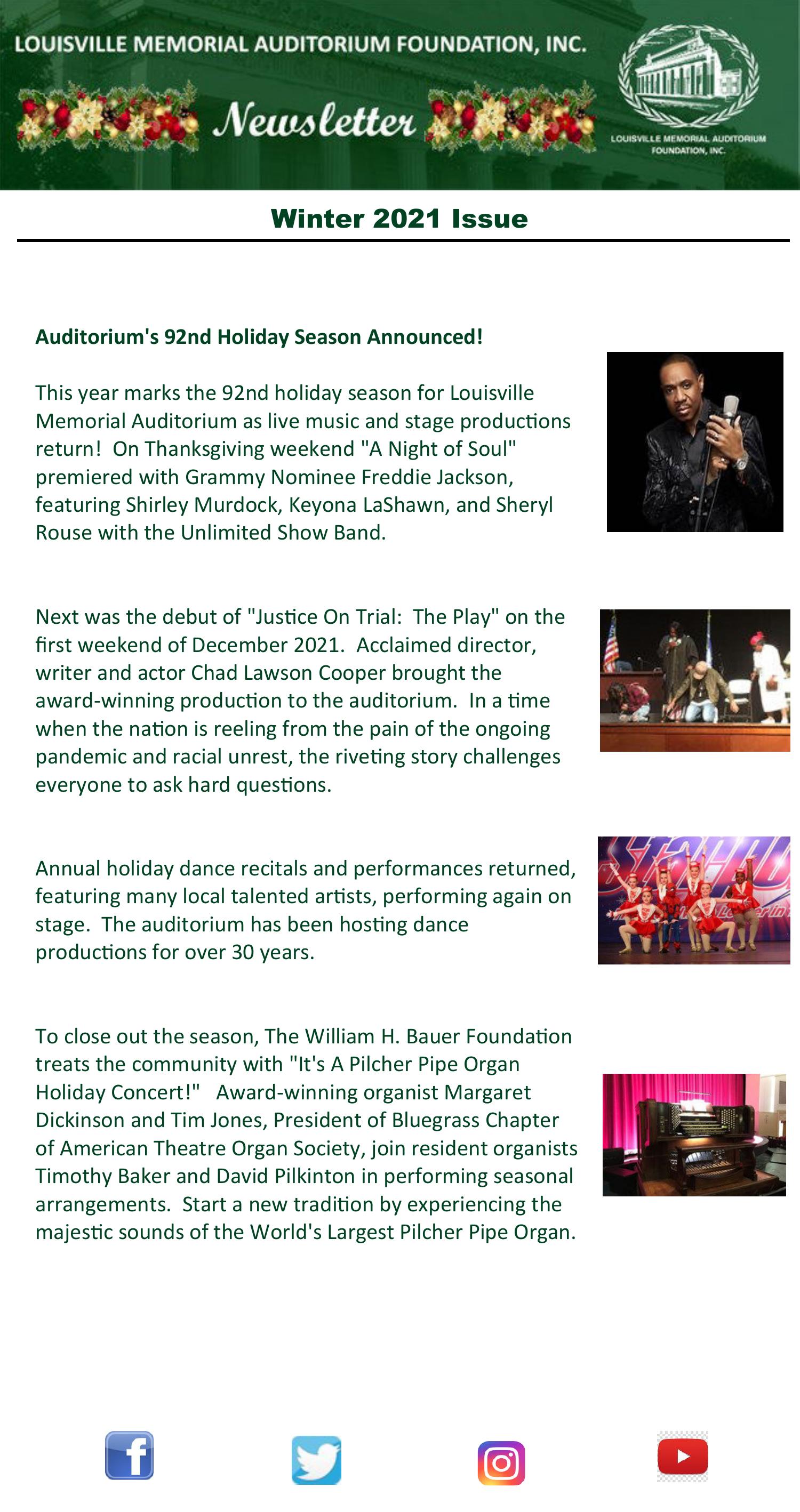 LOUISVILLE MEMORIAL AUDITORIUM FOUNDATION, INC.

Newsletter

LOUISVILLE MEMORIAL AUDITORIUM FOUNDATION, INC.

Winter 2021 Issue

Auditorium's 92nd Holiday Season Announced!

This year marks the 92nd holiday season for Louisville Memorial Auditorium as live music and stage productions return! On Thanksgiving weekend "A Night of Soul" premiered with Grammy Nominee Freddie Jackson, featuring Shirley Murdock, Keyona LaShawn, and Sheryl Rouse with the Unlimited Show Band.

Next was the debut of "Justice On Trial: The Play" on the first weekend of December 2021. Acclaimed director, writer and actor Chad Lawson Cooper brought the award-winning production to the auditorium. In a time when the nation is reeling from the pain of the ongoing pandemic and racial unrest, the riveting story challenges everyone to ask hard questions.

Annual holiday dance recitals and performances returned, featuring many local talented artists, performing again on stage. The auditorium has been hosting dance productions for over 30 years.

To close out the season, The William H. Bauer Foundation treats the community with "It's A Pilcher Pipe Organ Holiday Concert!" Award-winning organist Margaret Dickinson and Tim Jones, President of Bluegrass Chapter of American Theatre Organ Society, join resident organists Timothy Baker and David Pilkinton in performing seasonal arrangements. Start a new tradition by experiencing the majestic sounds of the World's Largest Pilcher Pipe Organ.